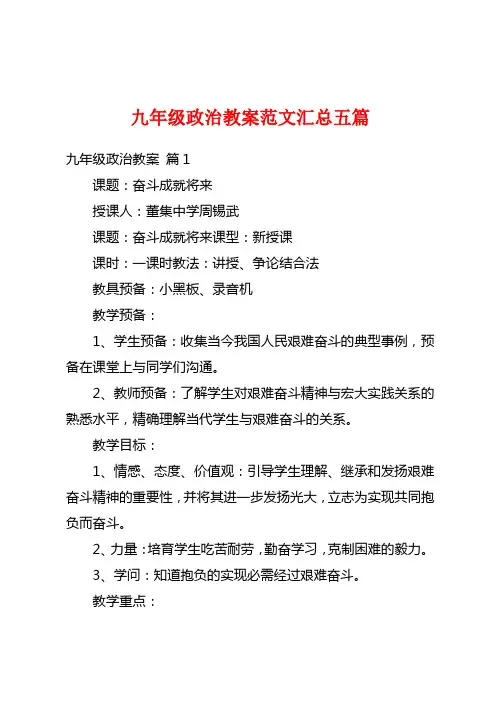 九年级政治教案范文汇总五篇

九年级政治教案 篇1

课题：奋斗成就将来

授课人：董集中学周锡武

课题：奋斗成就将来课型：新授课

课时：一课时教法：讲授、争论结合法

教具预备：小黑板、录音机

教学预备：

1、学生预备：收集当今我国人民艰难奋斗的典型事例，预备在课堂上与同学们沟通。

2、教师预备：了解学生对艰难奋斗精神与宏大实践关系的熟悉水平，精确理解当代学生与艰难奋斗的关系。

教学目标：

1、情感、态度、价值观：引导学生理解、继承和发扬艰难奋斗精神的重要性，并将其进一步发扬光大，立志为实现共同抱负而奋斗。

2、力量：培育学生吃苦耐劳，勤奋学习，克制困难的毅力。

3、学问：知道抱负的实现必需经过艰难奋斗。

教学重点：